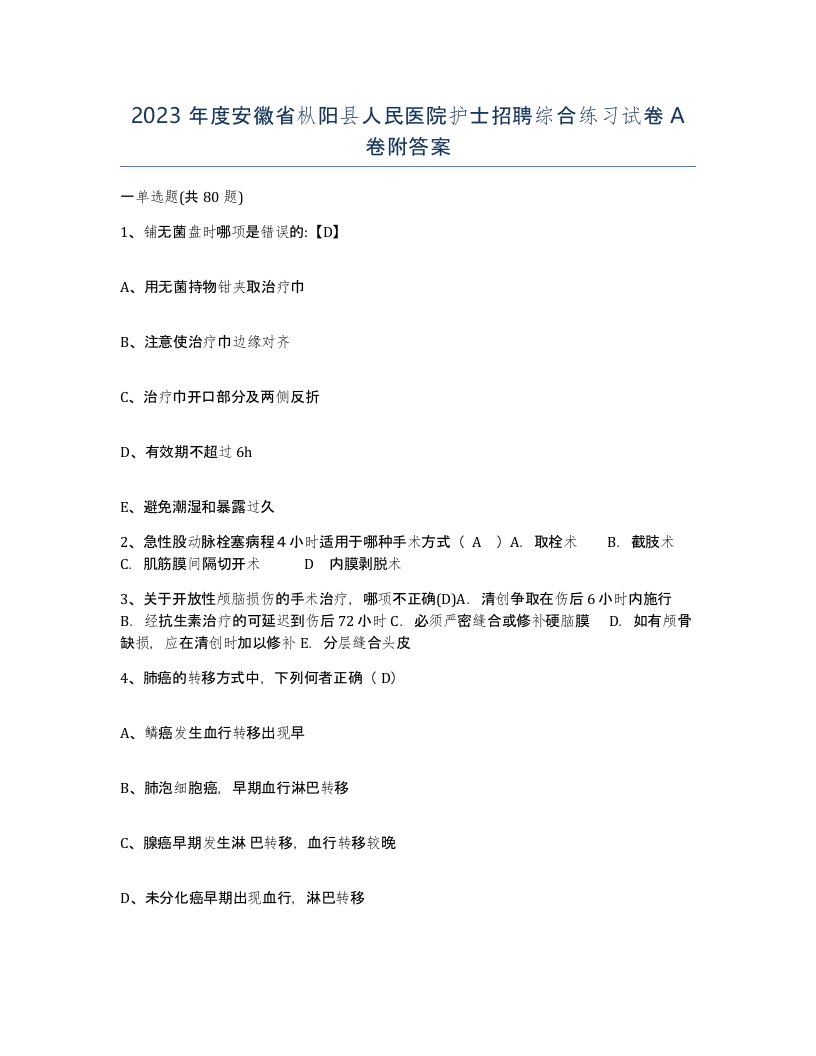 2023 年度安徽省枞阳县人民医院护士招聘综合练习试卷 A 卷附答案

一单选题(共 80 题)

1、铺无菌盘时哪项是错误的:【D】

A、用无菌持物钳夹取治疗巾

B、注意使治疗巾边缘对齐

C、治疗巾开口部分及两侧反折

D、有效期不超过 6h

E、避免潮湿和暴露过久

2、急性股动脉栓塞病程 4 小时适用于哪种手术方式（ A ）A. 取栓术 B. 截肢术 C. 肌筋膜间隔切开术 D 内膜剥脱术

3、关于开放性颅脑损伤的手术治疗，哪项不正确(D)A. 清创争取在伤后 6 小时内施行 B. 经抗生素治疗的可延迟到伤后 72 小时 C. 必须严密缝合或修补硬脑膜 D. 如有颅骨缺损，应在清创时加以修补 E. 分层缝合头皮

4、肺癌的转移方式中，下列何者正确（ D）

A、鳞癌发生血行转移出现早

B、肺泡细胞癌，早期血行淋巴转移

C、腺癌早期发生淋 巴转移，血行转移较晚

D、未分化癌早期出现血行，淋巴转移